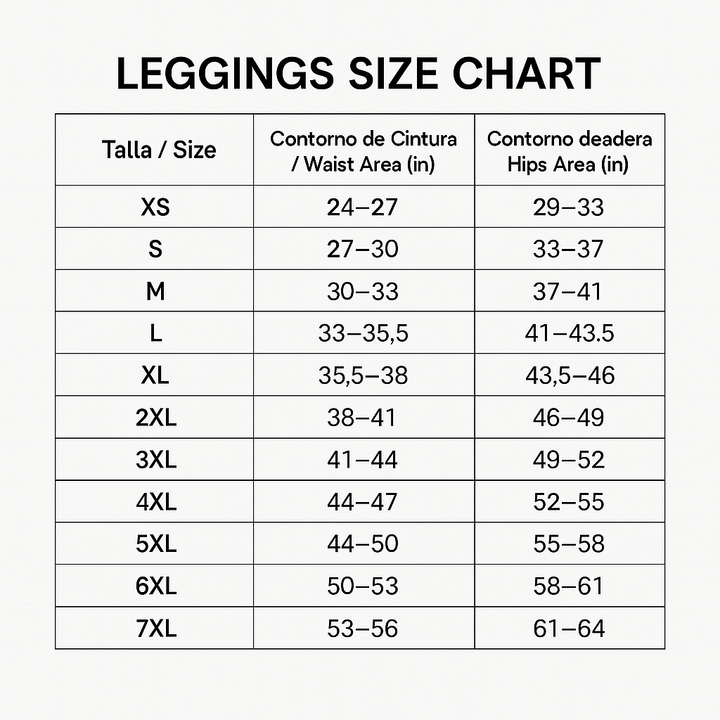 LEGGINGS SIZE CHART

| Talla / Size | Contorno de Cintura / Waist Area (in) | Contorno deadera Hips Area (in) |
|---|---|---|
| XS | 24–27 | 29–33 |
| S | 27–30 | 33–37 |
| M | 30–33 | 37–41 |
| L | 33–35,5 | 41–43.5 |
| XL | 35,5–38 | 43,5–46 |
| 2XL | 38–41 | 46–49 |
| 3XL | 41–44 | 49–52 |
| 4XL | 44–47 | 52–55 |
| 5XL | 44–50 | 55–58 |
| 6XL | 50–53 | 58–61 |
| 7XL | 53–56 | 61–64 |